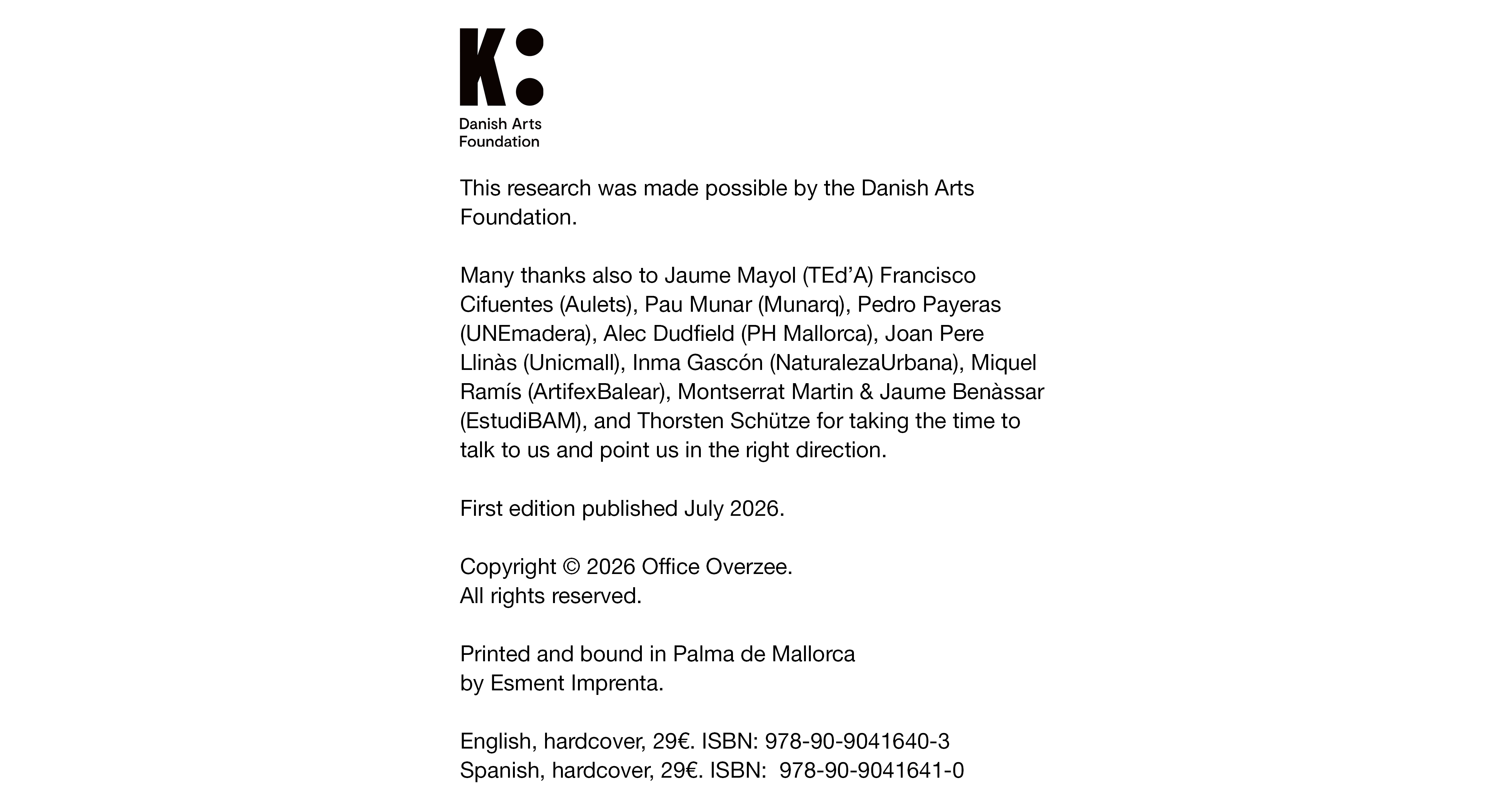 K:

Danish Arts
Foundation

This research was made possible by the Danish Arts Foundation.

Many thanks also to Jaume Mayol (TEd'A) Francisco Cifuentes (Aulets), Pau Munar (Munarq), Pedro Payeras (UNEmadera), Alec Dudfield (PH Mallorca), Joan Pere Llinàs (Unicmall), Inma Gascón (NaturalezaUrbana), Miquel Ramís (ArtifexBalear), Montserrat Martin & Jaume Benàssar (EstudiBAM), and Thorsten Schütze for taking the time to talk to us and point us in the right direction.

First edition published July 2026.

Copyright © 2026 Office Overzee.
All rights reserved.

Printed and bound in Palma de Mallorca
by Esment Imprenta.

English, hardcover, 29€. ISBN: 978-90-9041640-3
Spanish, hardcover, 29€. ISBN: 978-90-9041641-0